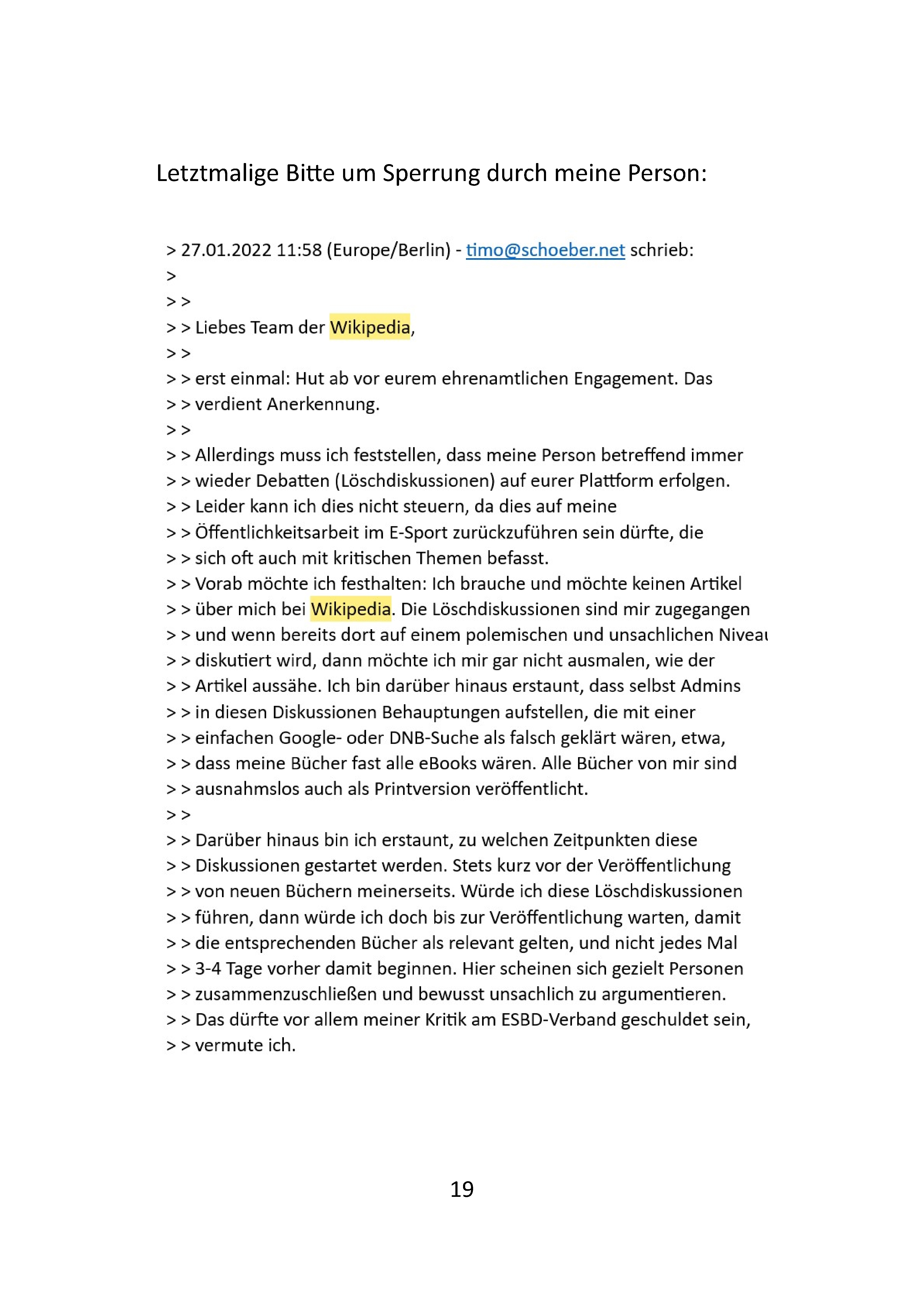 Letztmalige Bitte um Sperrung durch meine Person:

> 27.01.2022 11:58 (Europe/Berlin) - timo@schoeber.net schrieb:
>
> >
> > Liebes Team der Wikipedia,
> >
> > erst einmal: Hut ab vor eurem ehrenamtlichen Engagement. Das
> > verdient Anerkennung.
> >
> > Allerdings muss ich feststellen, dass meine Person betreffend immer
> > wieder Debatten (Löschdiskussionen) auf eurer Plattform erfolgen.
> > Leider kann ich dies nicht steuern, da dies auf meine
> > Öffentlichkeitsarbeit im E-Sport zurückzuführen sein dürfte, die
> > sich oft auch mit kritischen Themen befasst.
> > Vorab möchte ich festhalten: Ich brauche und möchte keinen Artikel
> > über mich bei Wikipedia. Die Löschdiskussionen sind mir zugegangen
> > und wenn bereits dort auf einem polemischen und unsachlichen Niveau
> > diskutiert wird, dann möchte ich mir gar nicht ausmalen, wie der
> > Artikel aussähe. Ich bin darüber hinaus erstaunt, dass selbst Admins
> > in diesen Diskussionen Behauptungen aufstellen, die mit einer
> > einfachen Google- oder DNB-Suche als falsch geklärt wären, etwa,
> > dass meine Bücher fast alle eBooks wären. Alle Bücher von mir sind
> > ausnahmslos auch als Printversion veröffentlicht.
> >
> > Darüber hinaus bin ich erstaunt, zu welchen Zeitpunkten diese
> > Diskussionen gestartet werden. Stets kurz vor der Veröffentlichung
> > von neuen Büchern meinerseits. Würde ich diese Löschdiskussionen
> > führen, dann würde ich doch bis zur Veröffentlichung warten, damit
> > die entsprechenden Bücher als relevant gelten, und nicht jedes Mal
> > 3-4 Tage vorher damit beginnen. Hier scheinen sich gezielt Personen
> > zusammenzuschließen und bewusst unsachlich zu argumentieren.
> > Das dürfte vor allem meiner Kritik am ESBD-Verband geschuldet sein,
> > vermute ich.

19